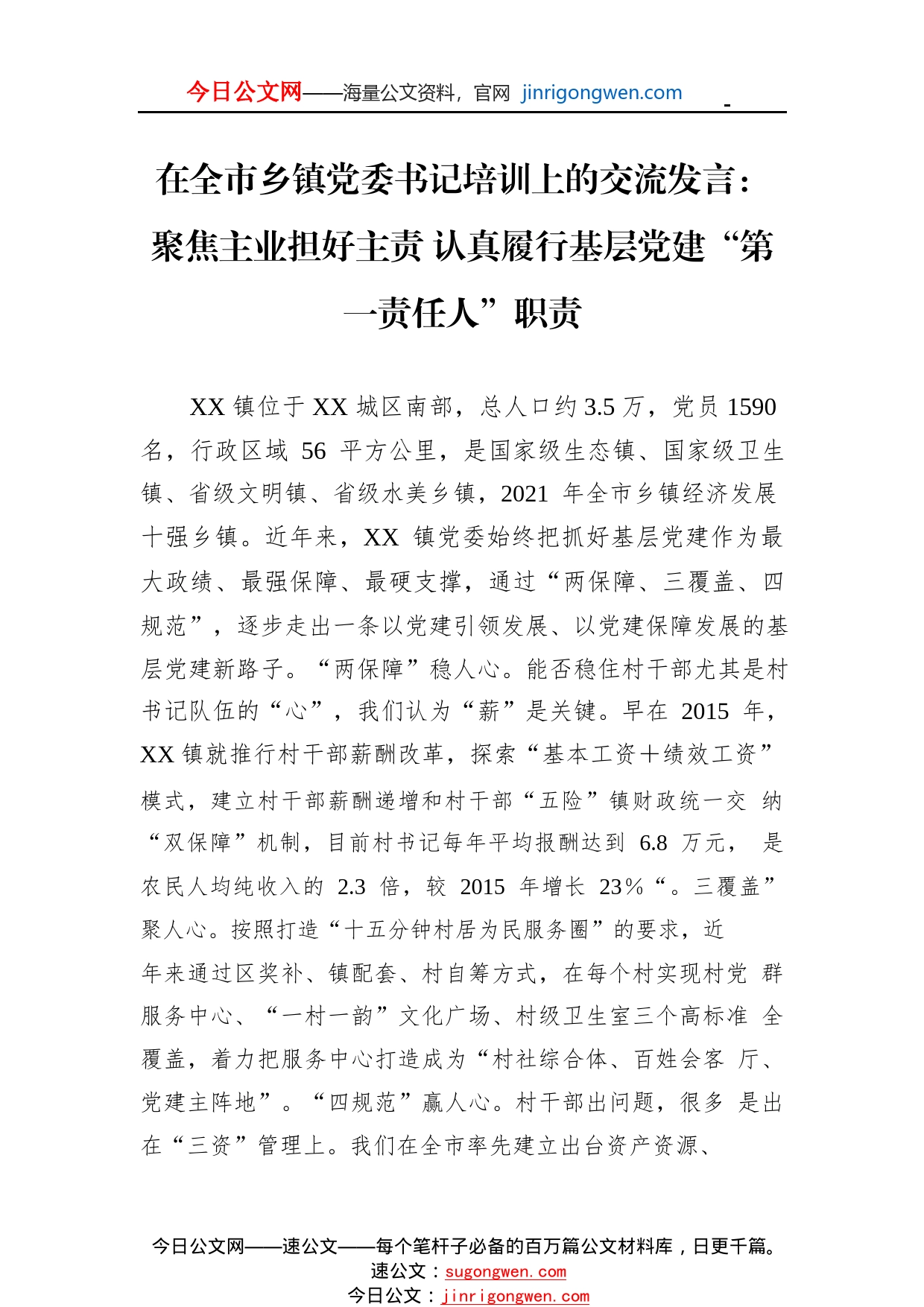 今日公文网——海量公文资料，官网 jinrigongwen.com

在全市乡镇党委书记培训上的交流发言：聚焦主业担好主责 认真履行基层党建“第一责任人”职责

XX 镇位于 XX 城区南部，总人口约 3.5 万，党员 1590 名，行政区域 56 平方公里，是国家级生态镇、国家级卫生镇、省级文明镇、省级水美乡镇，2021 年全市乡镇经济发展十强乡镇。近年来，XX 镇党委始终把抓好基层党建作为最大政绩、最强保障、最硬支撑，通过“两保障、三覆盖、四规范”，逐步走出一条以党建引领发展、以党建保障发展的基层党建新路子。“两保障”稳人心。能否稳住村干部尤其是村书记队伍的“心”，我们认为“薪”是关键。早在 2015 年，XX 镇就推行村干部薪酬改革，探索“基本工资＋绩效工资”模式，建立村干部薪酬递增和村干部“五险”镇财政统一交 纳“双保障”机制，目前村书记每年平均报酬达到 6.8 万元， 是农民人均纯收入的 2.3 倍，较 2015 年增长 23%“。三覆盖”聚人心。按照打造“十五分钟村居为民服务圈”的要求，近年来通过区奖补、镇配套、村自筹方式，在每个村实现村党 群服务中心、“一村一韵”文化广场、村级卫生室三个高标准 全覆盖，着力把服务中心打造成为“村社综合体、百姓会客 厅、党建主阵地”。“四规范”赢人心。村干部出问题，很多 是出在“三资”管理上。我们在全市率先建立出台资产资源、

今日公文网——速公文——每个笔杆子必备的百万篇公文材料库，日更千篇。
速公文：sugongwen.com
今日公文：jinrigongwen.com